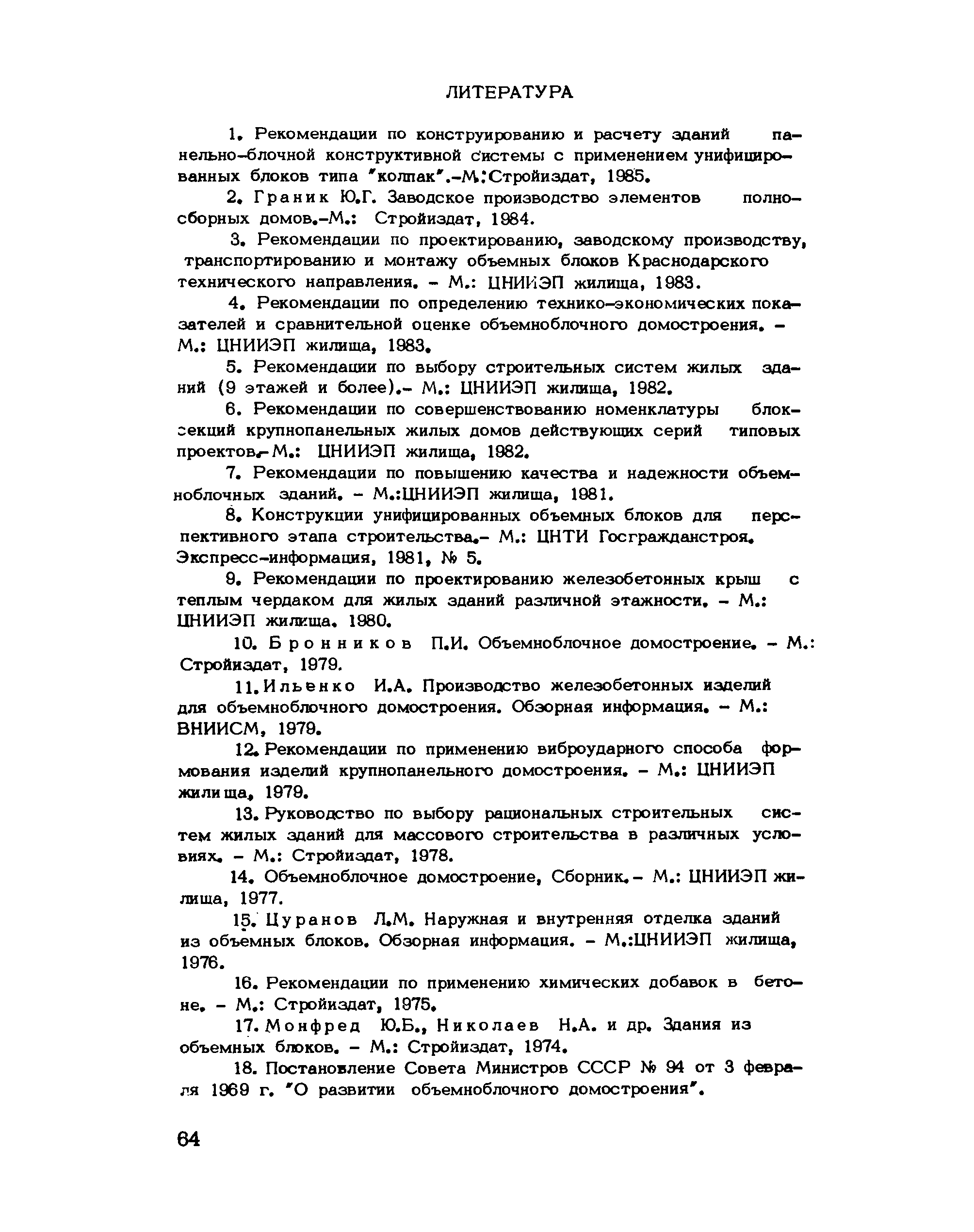 ЛИТЕРАТУРА

1. Рекомендации по конструированию и расчету зданий панельно-блочной конструктивной системы с применением унифицированных блоков типа "колпак".-М.:Стройиздат, 1985.

2. Граник Ю.Г. Заводское производство элементов полносборных домов.-М.: Стройиздат, 1984.

3. Рекомендации по проектированию, заводскому производству, транспортированию и монтажу объемных блоков Краснодарского технического направления. - М.: ЦНИИЭП жилища, 1983.

4. Рекомендации по определению технико-экономических показателей и сравнительной оценке объемноблочного домостроения. - М.: ЦНИИЭП жилища, 1983.

5. Рекомендации по выбору строительных систем жилых зданий (9 этажей и более).- М.: ЦНИИЭП жилища, 1982.

6. Рекомендации по совершенствованию номенклатуры блок-секций крупнопанельных жилых домов действующих серий типовых проектов.-М.: ЦНИИЭП жилища, 1982.

7. Рекомендации по повышению качества и надежности объемноблочных зданий. - М.:ЦНИИЭП жилища, 1981.

8. Конструкции унифицированных объемных блоков для перспективного этапа строительства.- М.: ЦНТИ Госгражданстроя. Экспресс-информация, 1981, № 5.

9. Рекомендации по проектированию железобетонных крыш с теплым чердаком для жилых зданий различной этажности. - М.: ЦНИИЭП жилища. 1980.

10. Бронников П.И. Объемноблочное домостроение. - М.: Стройиздат, 1979.

11. Ильенко И.А. Производство железобетонных изделий для объемноблочного домостроения. Обзорная информация. - М.: ВНИИСМ, 1979.

12. Рекомендации по применению виброударного способа формования изделий крупнопанельного домостроения. - М.: ЦНИИЭП жилища, 1979.

13. Руководство по выбору рациональных строительных систем жилых зданий для массового строительства в различных условиях. - М.: Стройиздат, 1978.

14. Объемноблочное домостроение, Сборник.- М.: ЦНИИЭП жилища, 1977.

15. Цуранов Л.М. Наружная и внутренняя отделка зданий из объемных блоков. Обзорная информация. - М.:ЦНИИЭП жилища, 1976.

16. Рекомендации по применению химических добавок в бетоне. - М.: Стройиздат, 1975.

17. Монфред Ю.Б., Николаев Н.А. и др. Здания из объемных блоков. - М.: Стройиздат, 1974.

18. Постановление Совета Министров СССР № 94 от 3 февраля 1969 г. "О развитии объемноблочного домостроения".

64